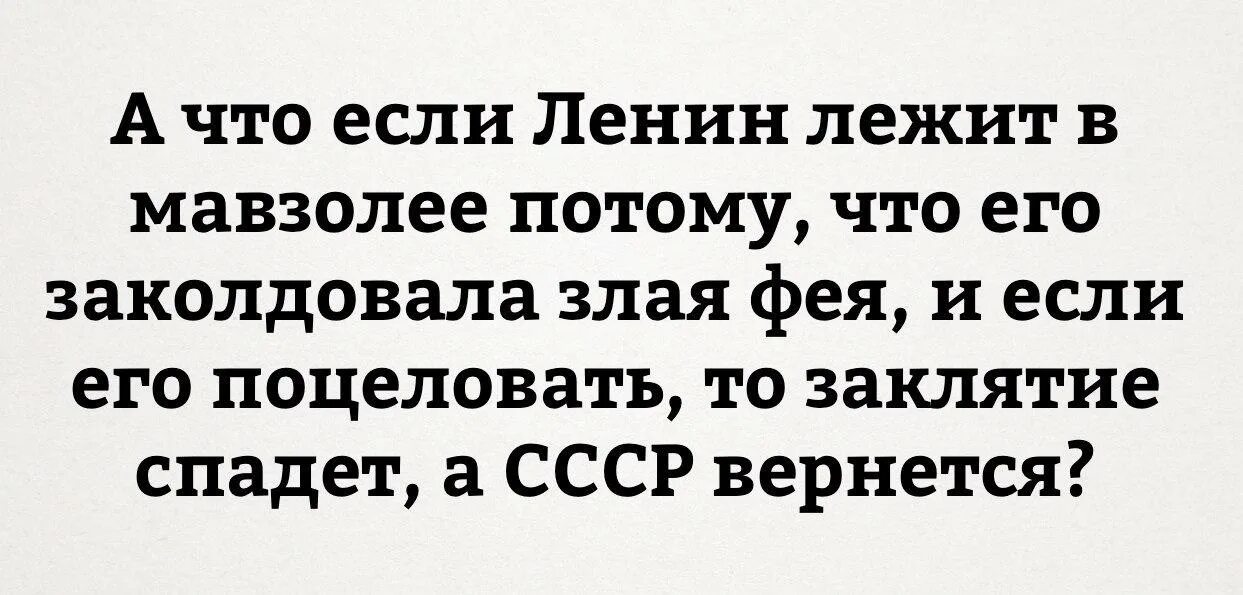 А что если Ленин лежит в мавзолее потому, что его заколдовала злая фея, и если его поцеловать, то заклятие спадет, а СССР вернется?